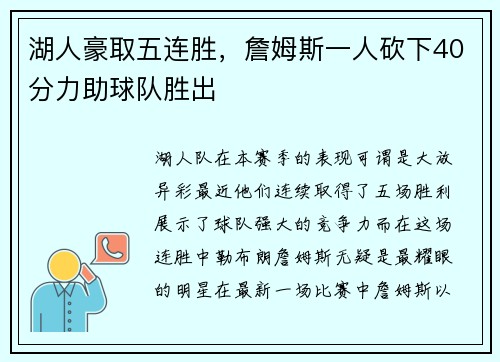 湖人豪取五连胜，詹姆斯一人砍下40分力助球队胜出

湖人队在本赛季的表现可谓是大放异彩最近他们连续取得了五场胜利展示了球队强大的竞争力而在这场连胜中勒布朗詹姆斯无疑是最耀眼的明星在最新一场比赛中詹姆斯以